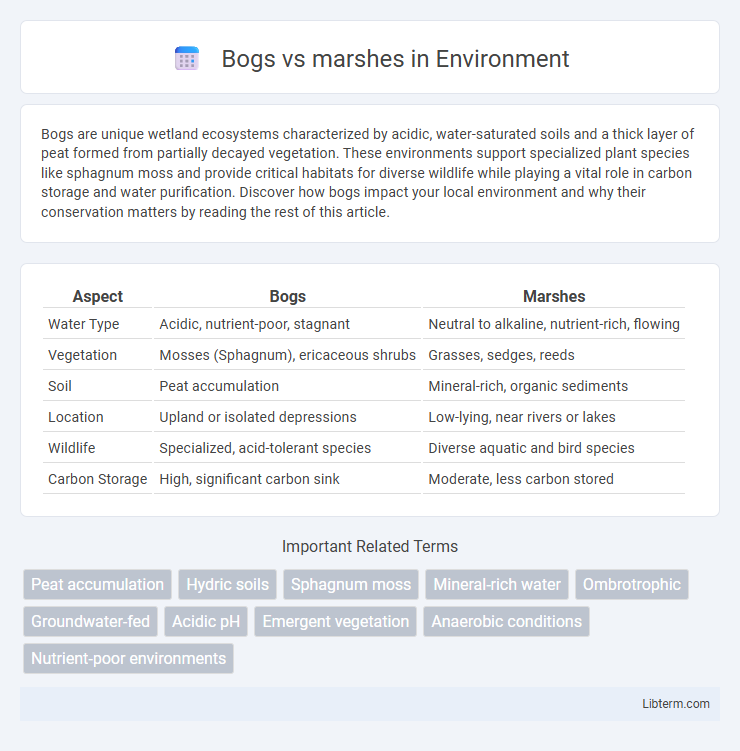 Bogs vs marshes in Environment

Bogs are unique wetland ecosystems characterized by acidic, water-saturated soils and a thick layer of peat formed from partially decayed vegetation. These environments support specialized plant species like sphagnum moss and provide critical habitats for diverse wildlife while playing a vital role in carbon storage and water purification. Discover how bogs impact your local environment and why their conservation matters by reading the rest of this article.

| Aspect | Bogs | Marshes |
|---|---|---|
| Water Type | Acidic, nutrient-poor, stagnant | Neutral to alkaline, nutrient-rich, flowing |
| Vegetation | Mosses (Sphagnum), ericaceous shrubs | Grasses, sedges, reeds |
| Soil | Peat accumulation | Mineral-rich, organic sediments |
| Location | Upland or isolated depressions | Low-lying, near rivers or lakes |
| Wildlife | Specialized, acid-tolerant species | Diverse aquatic and bird species |
| Carbon Storage | High, significant carbon sink | Moderate, less carbon stored |

Important Related Terms

Peat accumulation
Hydric soils
Sphagnum moss
Mineral-rich water
Ombrotrophic
Groundwater-fed
Acidic pH
Emergent vegetation
Anaerobic conditions
Nutrient-poor environments

Libterm.com